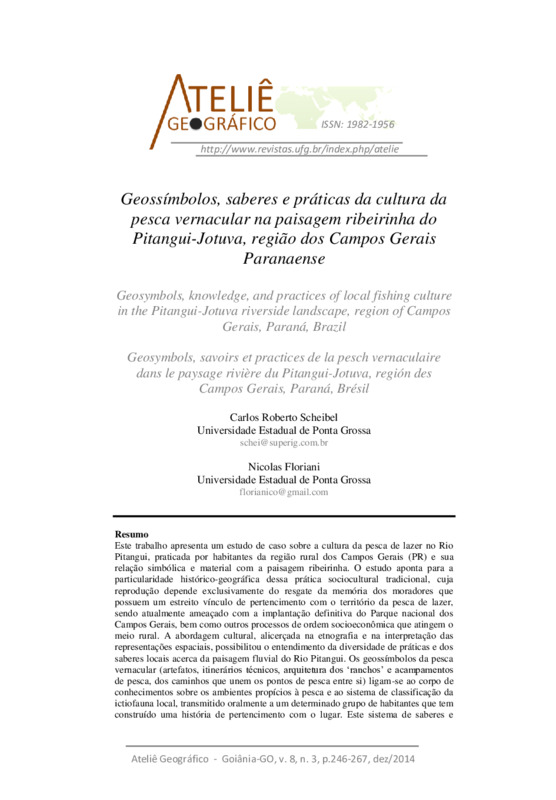 ATELIÊ GEOGRÁFICO

ISSN: 1982-1956

http://www.revistas.ufg.br/index.php/atelie

Geossímbolos, saberes e práticas da cultura da pesca vernacular na paisagem ribeirinha do Pitangui-Jotuva, região dos Campos Gerais Paranaense

Geosymbols, knowledge, and practices of local fishing culture in the Pitangui-Jotuva riverside landscape, region of Campos Gerais, Paraná, Brazil

Geosymbols, savoirs et practices de la pesch vernaculaire dans le paysage rivière du Pitangui-Jotuva, región des Campos Gerais, Paraná, Brésil

Carlos Roberto Scheibel
Universidade Estadual de Ponta Grossa
schei@superig.com.br

Nicolas Floriani
Universidade Estadual de Ponta Grossa
florianico@gmail.com

Resumo
Este trabalho apresenta um estudo de caso sobre a cultura da pesca de lazer no Rio Pitangui, praticada por habitantes da região rural dos Campos Gerais (PR) e sua relação simbólica e material com a paisagem ribeirinha. O estudo aponta para a particularidade histórico-geográfica dessa prática sociocultural tradicional, cuja reprodução depende exclusivamente do resgate da memória dos moradores que possuem um estreito vínculo de pertencimento com o território da pesca de lazer, sendo atualmente ameaçado com a implantação definitiva do Parque nacional dos Campos Gerais, bem como outros processos de ordem socioeconômica que atingem o meio rural. A abordagem cultural, alicerçada na etnografia e na interpretação das representações espaciais, possibilitou o entendimento da diversidade de práticas e dos saberes locais acerca da paisagem fluvial do Rio Pitangui. Os geossímbolos da pesca vernacular (artefatos, itinerários técnicos, arquitetura dos 'ranchos' e acampamentos de pesca, dos caminhos que unem os pontos de pesca entre si) ligam-se ao corpo de conhecimentos sobre os ambientes propícios à pesca e ao sistema de classificação da ictiofauna local, transmitido oralmente a um determinado grupo de habitantes que tem construído uma história de pertencimento com o lugar. Este sistema de saberes e

Ateliê Geográfico - Goiânia-GO, v. 8, n. 3, p.246-267, dez/2014